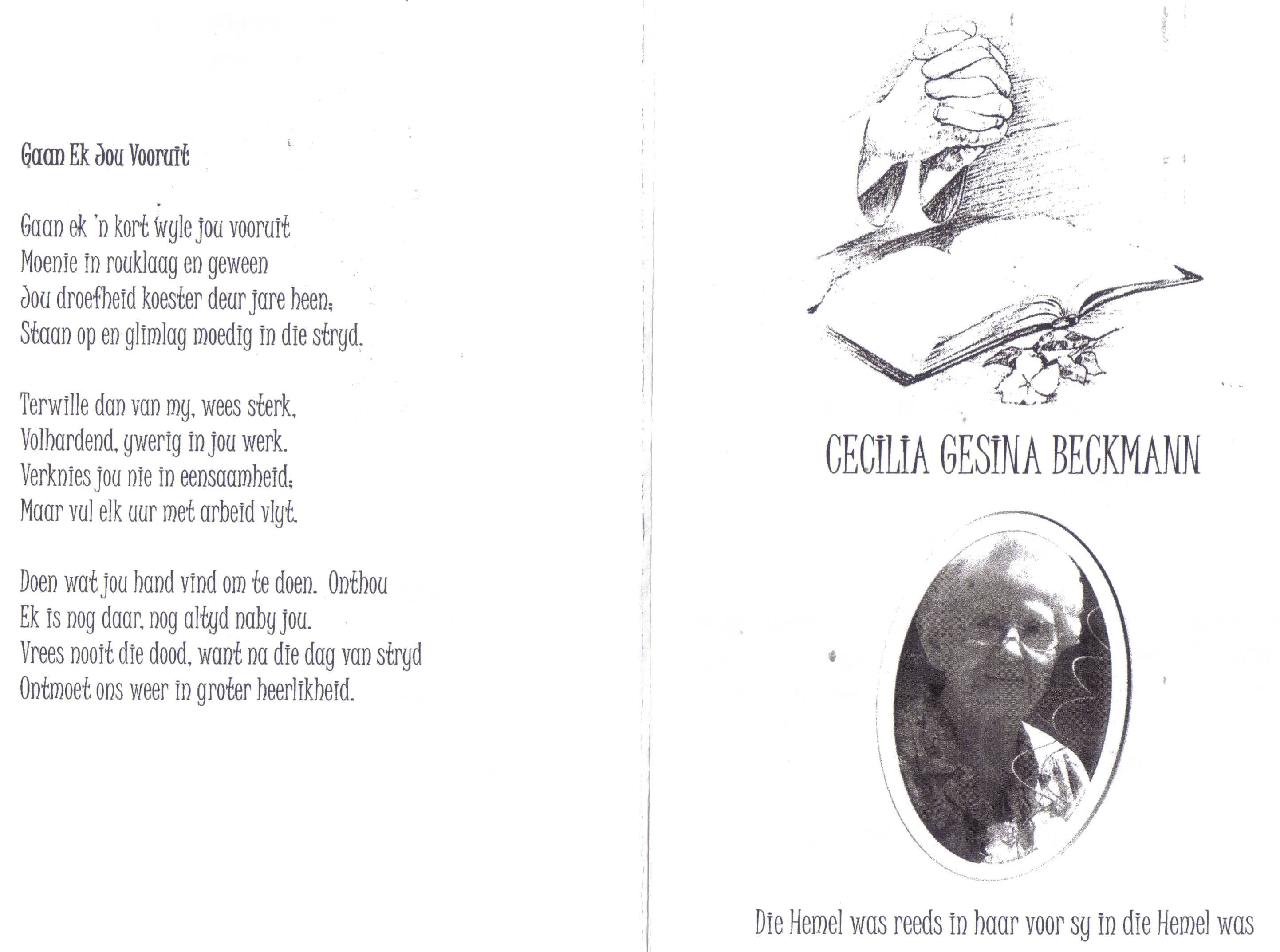 Gaan Ek Jou Vooruit

Gaan ek 'n kort wyle jou vooruit
Moenie in rouklaag en geween
Jou droefheid koester deur jare heen;
Staan op en glimlag moedig in die stryd.

Terwille dan van my, wees sterk,
Volhardend, ywerig in jou werk.
Verknies jou nie in eensaamheid;
Maar vul elk uur met arbeid vlyt.

Doen wat jou hand vind om te doen. Onthou
Ek is nog daar, nog altyd naby jou.
Vrees nooit die dood, want na die dag van stryd
Ontmoet ons weer in groter heerlikheid.

CECILIA GESINA BECKMANN

Die Hemel was reeds in haar voor sy in die Hemel was